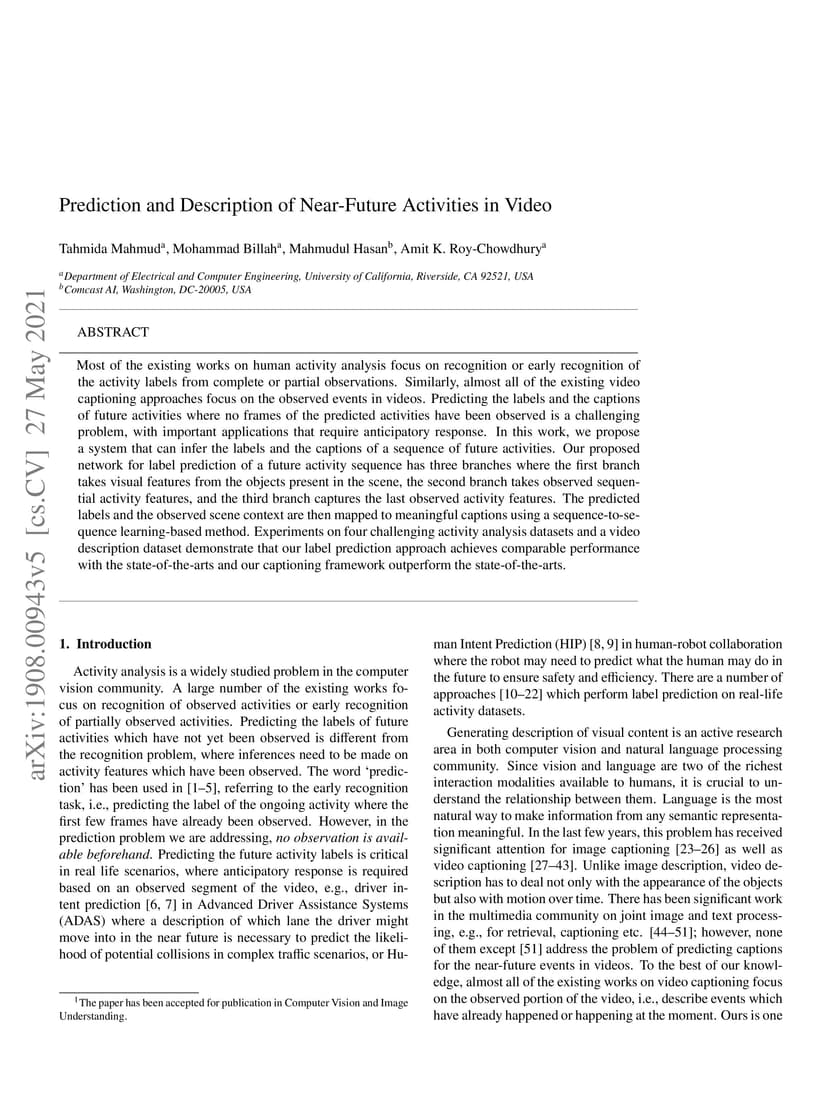 arXiv:1908.00943v5 [cs.CV] 27 May 2021

Prediction and Description of Near-Future Activities in Video

Tahmida Mahmud$^a$, Mohammad Billah$^a$, Mahmudul Hasan$^b$, Amit K. Roy-Chowdhury$^a$

$^a$Department of Electrical and Computer Engineering, University of California, Riverside, CA 92521, USA
$^b$Comcast AI, Washington, DC-20005, USA

ABSTRACT

Most of the existing works on human activity analysis focus on recognition or early recognition of the activity labels from complete or partial observations. Similarly, almost all of the existing video captioning approaches focus on the observed events in videos. Predicting the labels and the captions of future activities where no frames of the predicted activities have been observed is a challenging problem, with important applications that require anticipatory response. In this work, we propose a system that can infer the labels and the captions of a sequence of future activities. Our proposed network for label prediction of a future activity sequence has three branches where the first branch takes visual features from the objects present in the scene, the second branch takes observed sequential activity features, and the third branch captures the last observed activity features. The predicted labels and the observed scene context are then mapped to meaningful captions using a sequence-to-sequence learning-based method. Experiments on four challenging activity analysis datasets and a video description dataset demonstrate that our label prediction approach achieves comparable performance with the state-of-the-arts and our captioning framework outperform the state-of-the-arts.

1. Introduction

Activity analysis is a widely studied problem in the computer vision community. A large number of the existing works focus on recognition of observed activities or early recognition of partially observed activities. Predicting the labels of future activities which have not yet been observed is different from the recognition problem, where inferences need to be made on activity features which have been observed. The word ‘prediction’ has been used in [1–5], referring to the early recognition task, i.e., predicting the label of the ongoing activity where the first few frames have already been observed. However, in the prediction problem we are addressing, no observation is available beforehand. Predicting the future activity labels is critical in real life scenarios, where anticipatory response is required based on an observed segment of the video, e.g., driver intent prediction [6, 7] in Advanced Driver Assistance Systems (ADAS) where a description of which lane the driver might move into in the near future is necessary to predict the likelihood of potential collisions in complex traffic scenarios, or Human Intent Prediction (HIP) [8, 9] in human-robot collaboration where the robot may need to predict what the human may do in the future to ensure safety and efficiency. There are a number of approaches [10–22] which perform label prediction on real-life activity datasets.

Generating description of visual content is an active research area in both computer vision and natural language processing community. Since vision and language are two of the richest interaction modalities available to humans, it is crucial to understand the relationship between them. Language is the most natural way to make information from any semantic representation meaningful. In the last few years, this problem has received significant attention for image captioning [23–26] as well as video captioning [27–43]. Unlike image description, video description has to deal not only with the appearance of the objects but also with motion over time. There has been significant work in the multimedia community on joint image and text processing, e.g., for retrieval, captioning etc. [44–51]; however, none of them except [51] address the problem of predicting captions for the near-future events in videos. To the best of our knowledge, almost all of the existing works on video captioning focus on the observed portion of the video, i.e., describe events which have already happened or happening at the moment. Ours is one

$^1$The paper has been accepted for publication in Computer Vision and Image Understanding.